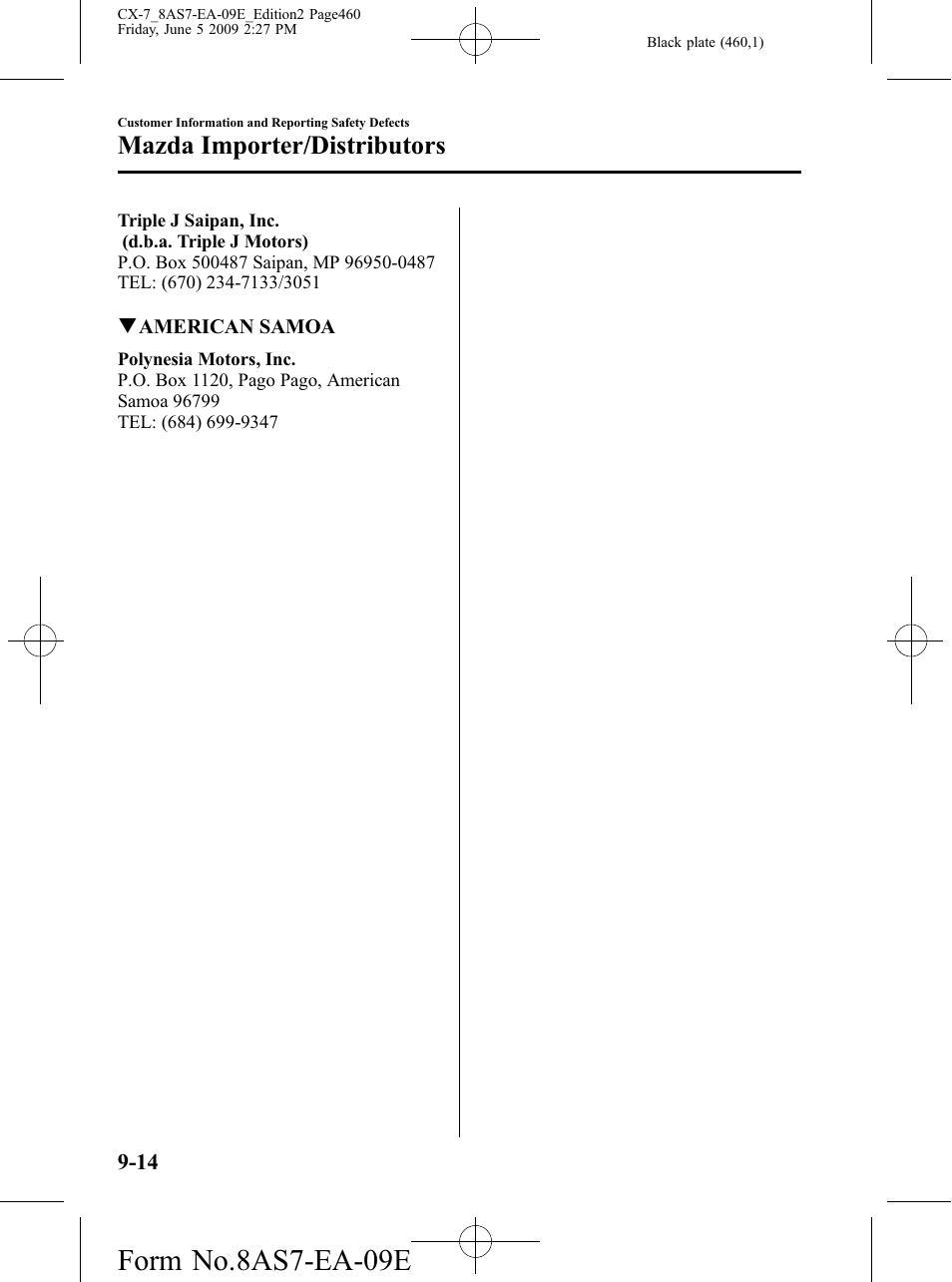 CX-7_8AS7-EA-09E_Edition2 Page460
Friday, June 5 2009 2:27 PM

Black plate (460,1)

Customer Information and Reporting Safety Defects

Mazda Importer/Distributors

Triple J Saipan, Inc.
(d.b.a. Triple J Motors)
P.O. Box 500487 Saipan, MP 96950-0487
TEL: (670) 234-7133/3051

▼AMERICAN SAMOA

Polynesia Motors, Inc.
P.O. Box 1120, Pago Pago, American Samoa 96799
TEL: (684) 699-9347

9-14

Form No.8AS7-EA-09E